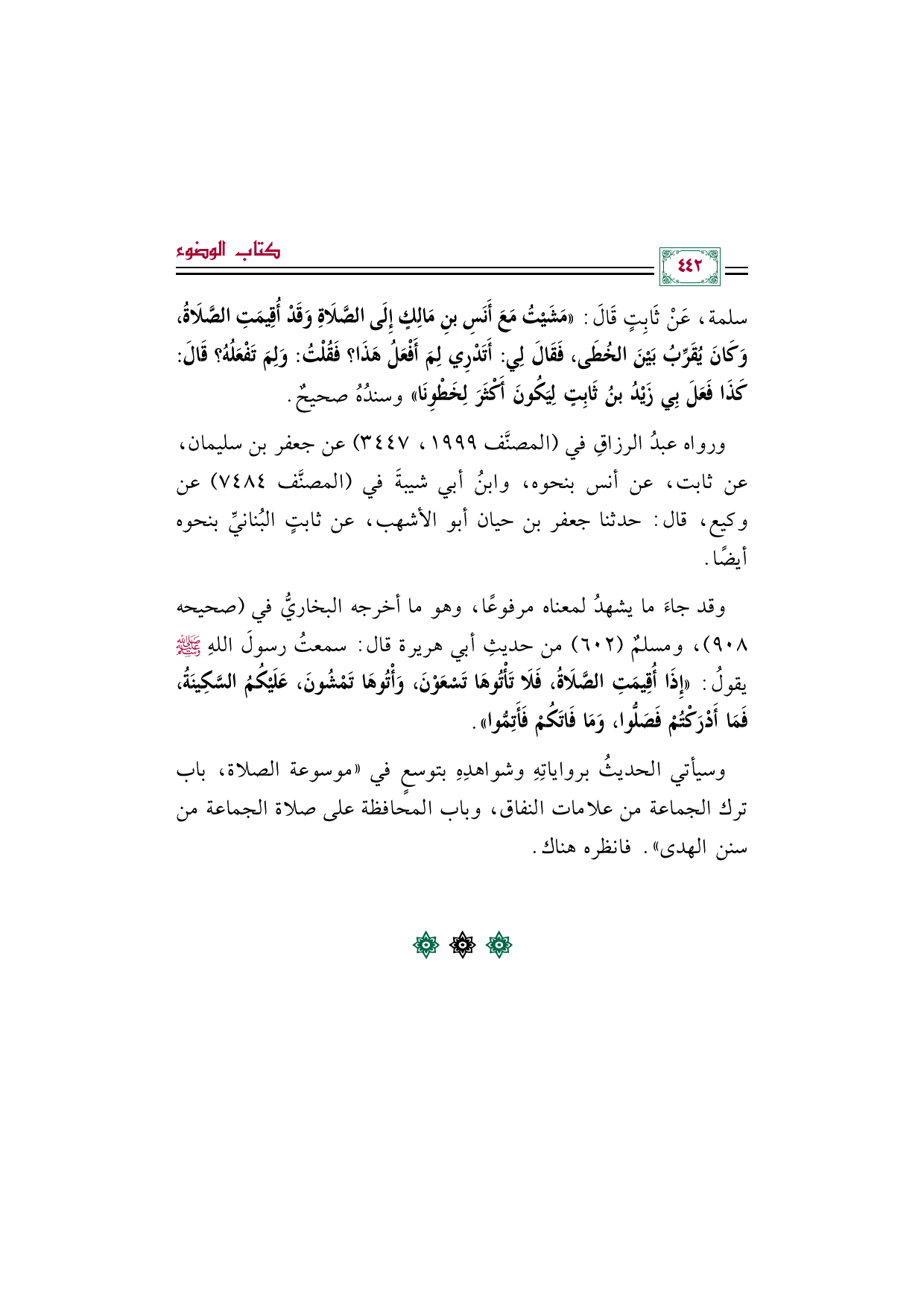 كتاب الوضوء

٤٤٢

سلمة، عَنْ ثَابِتٍ قَالَ: «مَشَيْتُ مَعَ أَنَسِ بنِ مَالِكٍ إِلَى الصَّلَاةِ وَقَدْ أُقِيمَتِ الصَّلَاةُ، وَكَانَ يُقَرِّبُ بَيْنَ الخُطَى، فَقَالَ لِي: أَتَدْرِي لِمَ أَفْعَلُ هَذَا؟ فَقُلْتُ: وَلِمَ تَفْعَلُهُ؟ قَالَ: كَذَا فَعَلَ بِي زَيْدُ بنُ ثَابِتٍ لِيَكُونَ أَكْثَرَ لِخَطْوِنَا» وسندُهُ صحيحٌ.

ورواه عبدُ الرزاقِ في (المصنَّف ١٩٩٩، ٣٤٤٧) عن جعفر بن سليمان، عن ثابت، عن أنس بنحوه، وابنُ أبي شيبةَ في (المصنَّف ٧٤٨٤) عن وكيع، قال: حدثنا جعفر بن حيان أبو الأشهب، عن ثابتٍ البُنانيِّ بنحوه أيضًا.

وقد جاءَ ما يشهدُ لمعناه مرفوعًا، وهو ما أخرجه البخاريُّ في (صحيحه ٩٠٨)، ومسلمٌ (٦٠٢) من حديثِ أبي هريرة قال: سمعتُ رسولَ اللهِ ﷺ يقولُ: «إِذَا أُقِيمَتِ الصَّلَاةُ، فَلَا تَأْتُوهَا تَسْعَوْنَ، وَأْتُوهَا تَمْشُونَ، عَلَيْكُمُ السَّكِينَةُ، فَمَا أَدْرَكْتُمْ فَصَلُّوا، وَمَا فَاتَكُمْ فَأَتِمُّوا».

وسيأتي الحديثُ برواياتِهِ وشواهدِهِ بتوسعٍ في «موسوعة الصلاة، باب ترك الجماعة من علامات النفاق، وباب المحافظة على صلاة الجماعة من سنن الهدى». فانظره هناك.